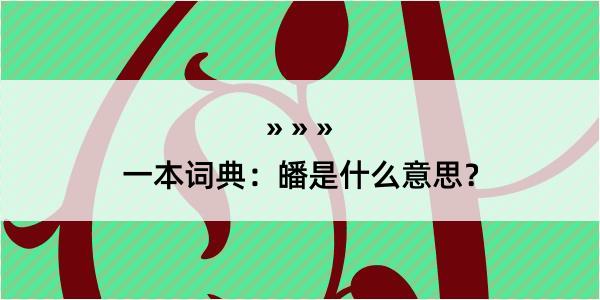 » » »

一本词典：皤是什么意思？